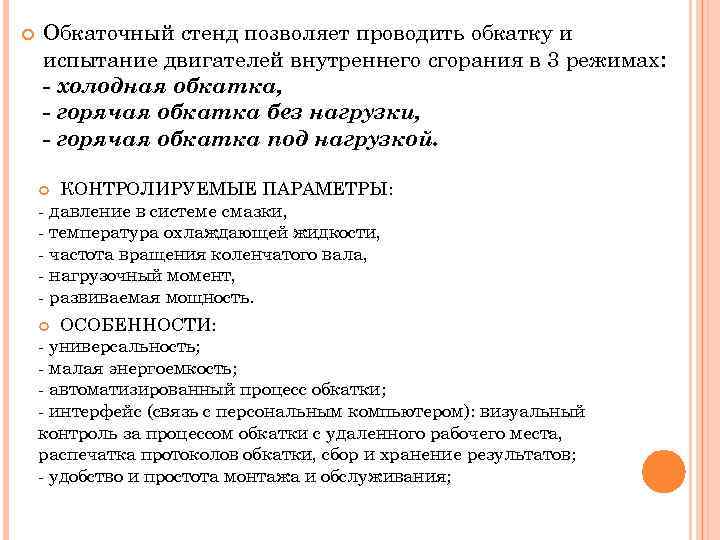 Обкаточный стенд позволяет проводить обкатку и испытание двигателей внутреннего сгорания в 3 режимах:
- холодная обкатка,
- горячая обкатка без нагрузки,
- горячая обкатка под нагрузкой.

КОНТРОЛИРУЕМЫЕ ПАРАМЕТРЫ:
- давление в системе смазки,
- температура охлаждающей жидкости,
- частота вращения коленчатого вала,
- нагрузочный момент,
- развиваемая мощность.

ОСОБЕННОСТИ:
- универсальность;
- малая энергоемкость;
- автоматизированный процесс обкатки;
- интерфейс (связь с персональным компьютером): визуальный контроль за процессом обкатки с удаленного рабочего места, распечатка протоколов обкатки, сбор и хранение результатов;
- удобство и простота монтажа и обслуживания;